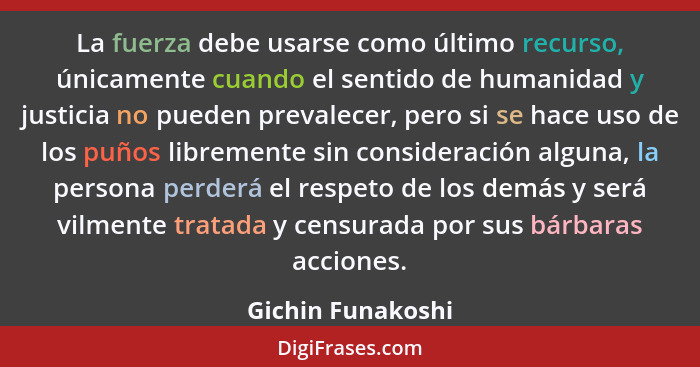 La fuerza debe usarse como último recurso, únicamente cuando el sentido de humanidad y justicia no pueden prevalecer, pero si se hace uso de los puños libremente sin consideración alguna, la persona perderá el respeto de los demás y será vilmente tratada y censurada por sus bárbaras acciones.

Gichin Funakoshi

DigiFrases.com